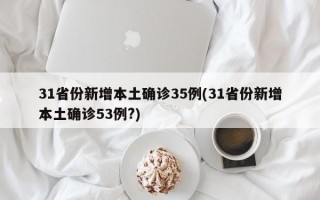 31省份新增本土确诊35例(31省份新增本土确诊53例?)